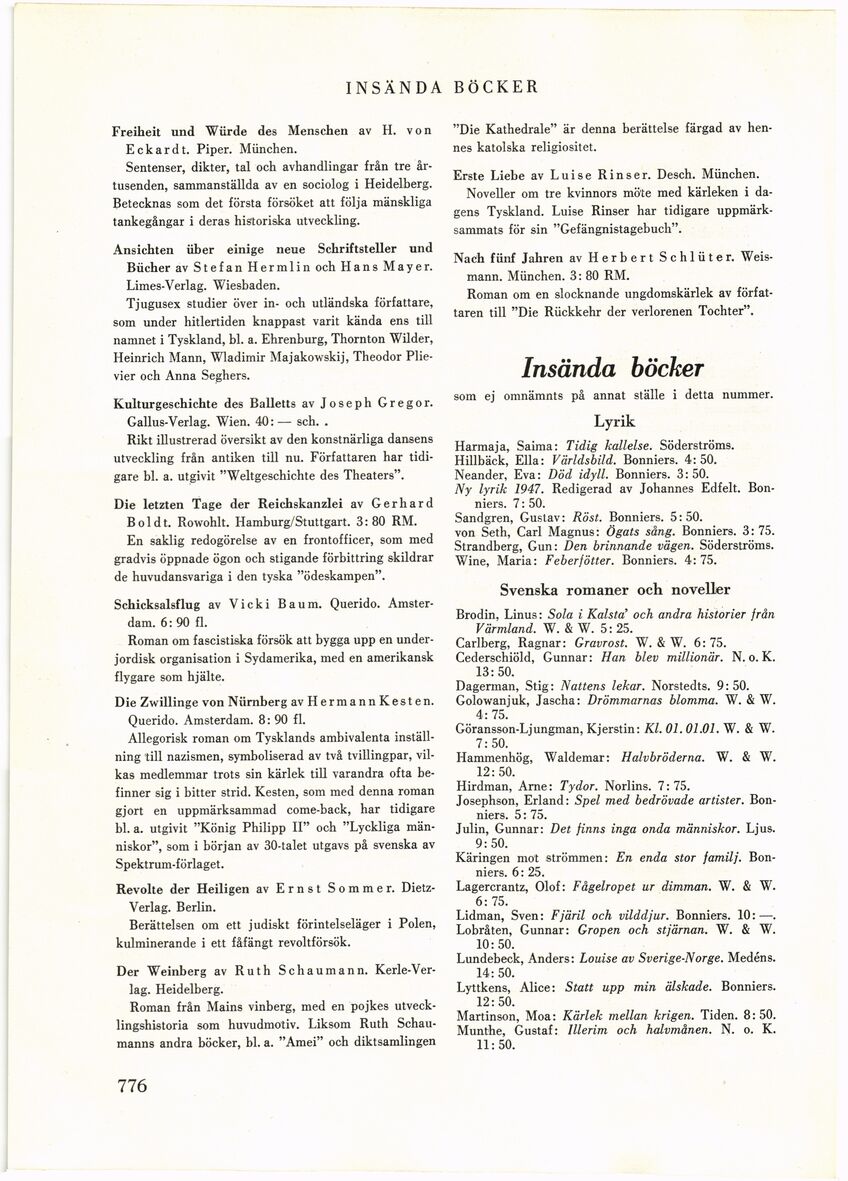 INSÄNDA BÖCKER

Freiheit und Würde des Menschen av H. von Eckardt. Piper. München.
Sentenser, dikter, tal och avhandlingar från tre årtusenden, sammanställda av en sociolog i Heidelberg. Betecknas som det första försöket att följa mänskliga tankegångar i deras historiska utveckling.

Ansichten über einige neue Schriftsteller und Bücher av Stefan Hermlin och Hans Mayer. Limes-Verlag. Wiesbaden.
Tjugusex studier över in- och utländska författare, som under hitlertiden knappast varit kända ens till namnet i Tyskland, bl. a. Ehrenburg, Thornton Wilder, Heinrich Mann, Wladimir Majakowskij, Theodor Plievier och Anna Seghers.

Kulturgeschichte des Balletts av Joseph Gregor. Gallus-Verlag. Wien. 40: — sch. .
Rikt illustrerad översikt av den konstnärliga dansens utveckling från antiken till nu. Författaren har tidigare bl. a. utgivit "Weltgeschichte des Theaters".

Die letzten Tage der Reichskanzlei av Gerhard Boldt. Rowohlt. Hamburg/Stuttgart. 3: 80 RM.
En saklig redogörelse av en frontofficer, som med gradvis öppnade ögon och stigande förbittring skildrar de huvudansvariga i den tyska "ödeskampen".

Schicksalsflug av Vicki Baum. Querido. Amsterdam. 6: 90 fl.
Roman om fascistiska försök att bygga upp en underjordisk organisation i Sydamerika, med en amerikansk flygare som hjälte.

Die Zwillinge von Nürnberg av Hermann Kesten. Querido. Amsterdam. 8: 90 fl.
Allegorisk roman om Tysklands ambivalenta inställning till nazismen, symboliserad av två tvillingpar, vilkas medlemmar trots sin kärlek till varandra ofta befinner sig i bitter strid. Kesten, som med denna roman gjort en uppmärksammad come-back, har tidigare bl. a. utgivit "König Philipp II" och "Lyckliga människor", som i början av 30-talet utgavs på svenska av Spektrum-förlaget.

Revolte der Heiligen av Ernst Sommer. Dietz-Verlag. Berlin.
Berättelsen om ett judiskt förintelseläger i Polen, kulminerande i ett fåfängt revoltförsök.

Der Weinberg av Ruth Schaumann. Kerle-Verlag. Heidelberg.
Roman från Mains vinberg, med en pojkes utvecklingshistoria som huvudmotiv. Liksom Ruth Schaumanns andra böcker, bl. a. "Amei" och diktsamlingen "Die Kathedrale" är denna berättelse färgad av hennes katolska religiositet.

Erste Liebe av Luise Rinser. Desch. München.
Noveller om tre kvinnors möte med kärleken i dagens Tyskland. Luise Rinser har tidigare uppmärksammats för sin "Gefängnistagebuch".

Nach fünf Jahren av Herbert Schlüter. Weismann. München. 3: 80 RM.
Roman om en slocknande ungdomskärlek av författaren till "Die Rückkehr der verlorenen Tochter".

Insända böcker

som ej omnämnts på annat ställe i detta nummer.

Lyrik

Harmaja, Saima: Tidig kallelse. Söderströms.
Hillbäck, Ella: Världsbild. Bonniers. 4: 50.
Neander, Eva: Död idyll. Bonniers. 3: 50.
Ny lyrik 1947. Redigerad av Johannes Edfelt. Bonniers. 7: 50.
Sandgren, Gustav: Röst. Bonniers. 5: 50.
von Seth, Carl Magnus: Ögats sång. Bonniers. 3: 75.
Strandberg, Gun: Den brinnande vägen. Söderströms.
Wine, Maria: Feberfötter. Bonniers. 4: 75.

Svenska romaner och noveller

Brodin, Linus: Sola i Kalsta' och andra historier från Värmland. W. & W. 5: 25.
Carlberg, Ragnar: Gravrost. W. & W. 6: 75.
Cederschiöld, Gunnar: Han blev millionär. N. o. K. 13: 50.
Dagerman, Stig: Nattens lekar. Norstedts. 9: 50.
Golowanjuk, Jascha: Drömmarnas blomma. W. & W. 4: 75.
Göransson-Ljungman, Kjerstin: Kl. 01. 01.01. W. & W. 7: 50.
Hammenhög, Waldemar: Halvbröderna. W. & W. 12: 50.
Hirdman, Arne: Tydor. Norlins. 7: 75.
Josephson, Erland: Spel med bedrövade artister. Bonniers. 5: 75.
Julin, Gunnar: Det finns inga onda människor. Ljus. 9: 50.
Käringen mot strömmen: En enda stor familj. Bonniers. 6: 25.
Lagercrantz, Olof: Fågelropet ur dimman. W. & W. 6: 75.
Lidman, Sven: Fjäril och vilddjur. Bonniers. 10: —.
Lobråten, Gunnar: Gropen och stjärnan. W. & W. 10: 50.
Lundebeck, Anders: Louise av Sverige-Norge. Medéns. 14: 50.
Lyttkens, Alice: Statt upp min älskade. Bonniers. 12: 50.
Martinson, Moa: Kärlek mellan krigen. Tiden. 8: 50.
Munthe, Gustaf: Illerim och halvmånen. N. o. K. 11: 50.

776